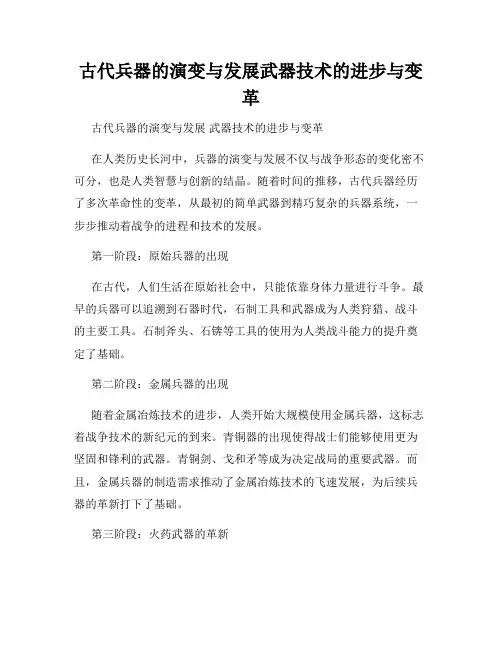 古代兵器的演变与发展武器技术的进步与变革

古代兵器的演变与发展 武器技术的进步与变革

在人类历史长河中，兵器的演变与发展不仅与战争形态的变化密不可分，也是人类智慧与创新的结晶。随着时间的推移，古代兵器经历了多次革命性的变革，从最初的简单武器到精巧复杂的兵器系统，一步步推动着战争的进程和技术的发展。

第一阶段：原始兵器的出现

在古代，人们生活在原始社会中，只能依靠身体力量进行斗争。最早的兵器可以追溯到石器时代，石制工具和武器成为人类狩猎、战斗的主要工具。石制斧头、石锛等工具的使用为人类战斗能力的提升奠定了基础。

第二阶段：金属兵器的出现

随着金属冶炼技术的进步，人类开始大规模使用金属兵器，这标志着战争技术的新纪元的到来。青铜器的出现使得战士们能够使用更为坚固和锋利的武器。青铜剑、戈和矛等成为决定战局的重要武器。而且，金属兵器的制造需求推动了金属冶炼技术的飞速发展，为后续兵器的革新打下了基础。

第三阶段：火药武器的革新